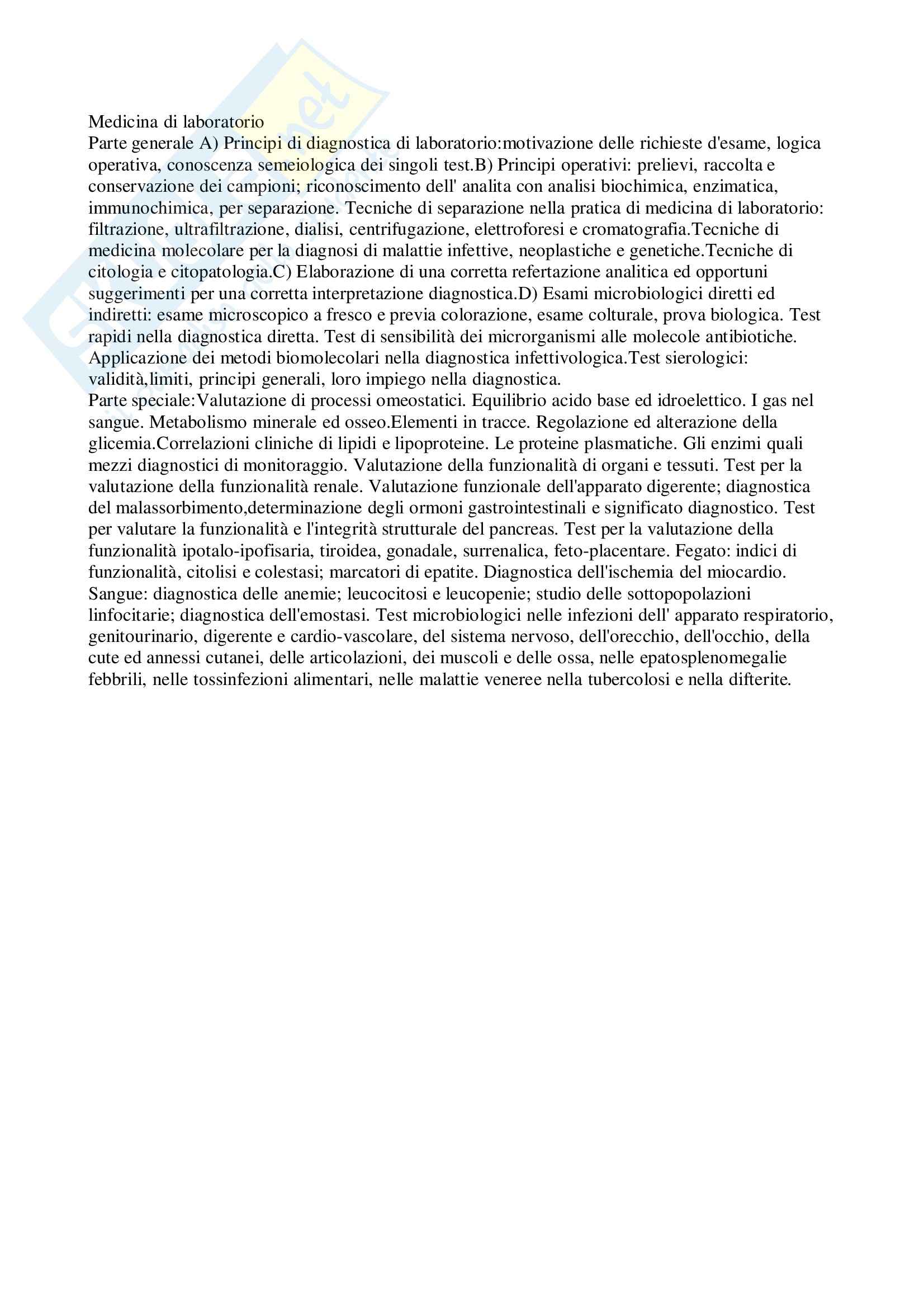 Medicina di laboratorio
Parte generale A) Principi di diagnostica di laboratorio:motivazione delle richieste d'esame, logica operativa, conoscenza semeiologica dei singoli test.B) Principi operativi: prelievi, raccolta e conservazione dei campioni; riconoscimento dell' analita con analisi biochimica, enzimatica, immunochimica, per separazione. Tecniche di separazione nella pratica di medicina di laboratorio: filtrazione, ultrafiltrazione, dialisi, centrifugazione, elettroforesi e cromatografia.Tecniche di medicina molecolare per la diagnosi di malattie infettive, neoplastiche e genetiche.Tecniche di citologia e citopatologia.C) Elaborazione di una corretta refertazione analitica ed opportuni suggerimenti per una corretta interpretazione diagnostica.D) Esami microbiologici diretti ed indiretti: esame microscopico a fresco e previa colorazione, esame colturale, prova biologica. Test rapidi nella diagnostica diretta. Test di sensibilità dei microrganismi alle molecole antibiotiche. Applicazione dei metodi biomolecolari nella diagnostica infettivologica.Test sierologici: validità,limiti, principi generali, loro impiego nella diagnostica.
Parte speciale:Valutazione di processi omeostatici. Equilibrio acido base ed idroelettico. I gas nel sangue. Metabolismo minerale ed osseo.Elementi in tracce. Regolazione ed alterazione della glicemia.Correlazioni cliniche di lipidi e lipoproteine. Le proteine plasmatiche. Gli enzimi quali mezzi diagnostici di monitoraggio. Valutazione della funzionalità di organi e tessuti. Test per la valutazione della funzionalità renale. Valutazione funzionale dell'apparato digerente; diagnostica del malassorbimento,determinazione degli ormoni gastrointestinali e significato diagnostico. Test per valutare la funzionalità e l'integrità strutturale del pancreas. Test per la valutazione della funzionalità ipotalo-ipofisaria, tiroidea, gonadale, surrenalica, feto-placentare. Fegato: indici di funzionalità, citolisi e colestasi; marcatori di epatite. Diagnostica dell'ischemia del miocardio. Sangue: diagnostica delle anemie; leucocitosi e leucopenie; studio delle sottopopolazioni linfocitarie; diagnostica dell'emostasi. Test microbiologici nelle infezioni dell' apparato respiratorio, genitourinario, digerente e cardio-vascolare, del sistema nervoso, dell'orecchio, dell'occhio, della cute ed annessi cutanei, delle articolazioni, dei muscoli e delle ossa, nelle epatosplenomegalie febbrili, nelle tossinfezioni alimentari, nelle malattie veneree nella tubercolosi e nella difterite.